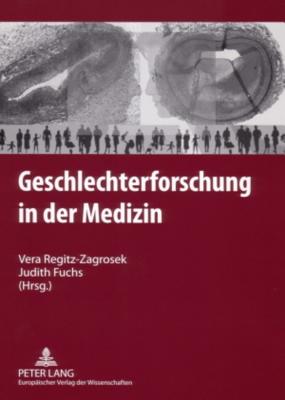 Geschlechterforschung in der Medizin

Vera Regitz-Zagrosek
Judith Fuchs
(Hrsg.)

PETER LANG
Europäischer Verlag der Wissenschaften